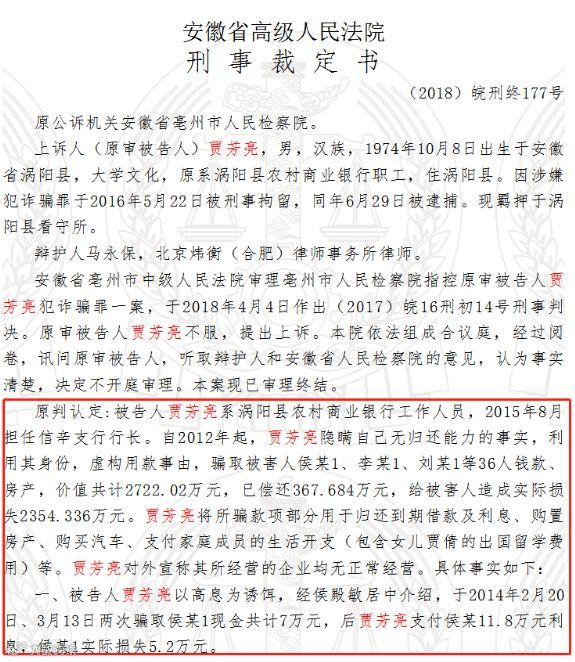 安徽省高级人民法院
刑 事 裁 定 书

（2018）皖刑终177号

原公诉机关安徽省亳州市人民检察院。

上诉人（原审被告人）贾芳亮，男，汉族，1974年10月8日出生于安徽省涡阳县，大学文化，原系涡阳县农村商业银行职工，住涡阳县。因涉嫌犯诈骗罪于2016年5月22日被刑事拘留，同年6月29日被逮捕。现羁押于涡阳县看守所。

辩护人马永保，北京炜衡（合肥）律师事务所律师。

安徽省亳州市中级人民法院审理亳州市人民检察院指控原审被告人贾芳亮犯诈骗罪一案，于2018年4月4日作出（2017）皖16刑初14号刑事判决。原审被告人贾芳亮不服，提出上诉。本院依法组成合议庭，经过阅卷，讯问原审被告人，听取辩护人和安徽省人民检察院的意见，认为事实清楚，决定不开庭审理。本案现已审理终结。

原判认定：被告人贾芳亮系涡阳县农村商业银行工作人员，2015年8月担任信辛支行行长。自2012年起，贾芳亮隐瞒自己无归还能力的事实，利用其身份，虚构用款事由，骗取被害人侯某1、李某1、刘某1等36人钱款、房产，价值共计2722.02万元，已偿还367.684万元，给被害人造成实际损失2354.336万元。贾芳亮将所骗款项部分用于归还到期借款及利息、购置房产、购买汽车、支付家庭成员的生活开支（包含女儿贾倩的出国留学费用）等。贾芳亮对外宣称其所经营的企业均无正常经营。具体事实如下：

一、被告人贾芳亮以高息为诱饵，经侯殿敏居中介绍，于2014年2月20日、3月13日两次骗取侯某1现金共计7万元，后贾芳亮支付侯某11.8万元利息，侯某1实际损失5.2万元。